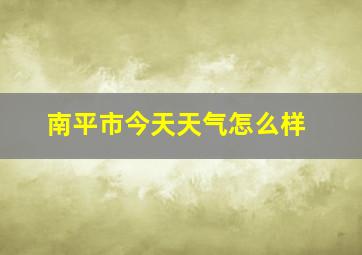 南平市今天天气怎么样